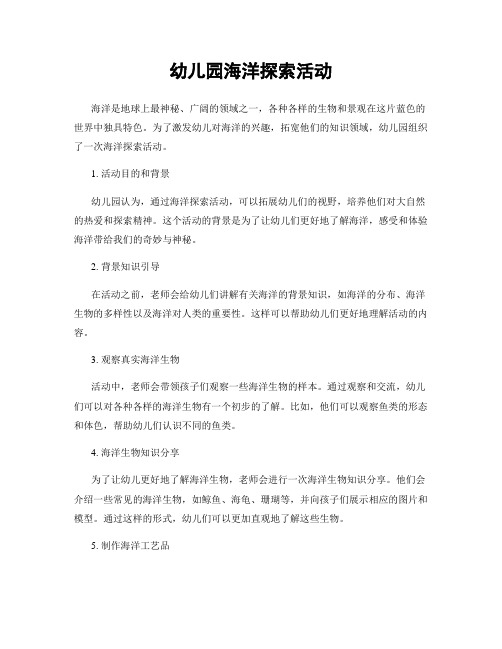 幼儿园海洋探索活动

海洋是地球上最神秘、广阔的领域之一，各种各样的生物和景观在这片蓝色的世界中独具特色。为了激发幼儿对海洋的兴趣，拓宽他们的知识领域，幼儿园组织了一次海洋探索活动。

1. 活动目的和背景

幼儿园认为，通过海洋探索活动，可以拓展幼儿们的视野，培养他们对大自然的热爱和探索精神。这个活动的背景是为了让幼儿们更好地了解海洋，感受和体验海洋带给我们的奇妙与神秘。

2. 背景知识引导

在活动之前，老师会给幼儿们讲解有关海洋的背景知识，如海洋的分布、海洋生物的多样性以及海洋对人类的重要性。这样可以帮助幼儿们更好地理解活动的内容。

3. 观察真实海洋生物

活动中，老师会带领孩子们观察一些海洋生物的样本。通过观察和交流，幼儿们可以对各种各样的海洋生物有一个初步的了解。比如，他们可以观察鱼类的形态和体色，帮助幼儿们认识不同的鱼类。

4. 海洋生物知识分享

为了让幼儿更好地了解海洋生物，老师会进行一次海洋生物知识分享。他们会介绍一些常见的海洋生物，如鲸鱼、海龟、珊瑚等，并向孩子们展示相应的图片和模型。通过这样的形式，幼儿们可以更加直观地了解这些生物。

5. 制作海洋工艺品